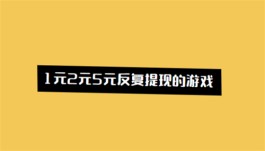 1元2元5元反复提现的游戏